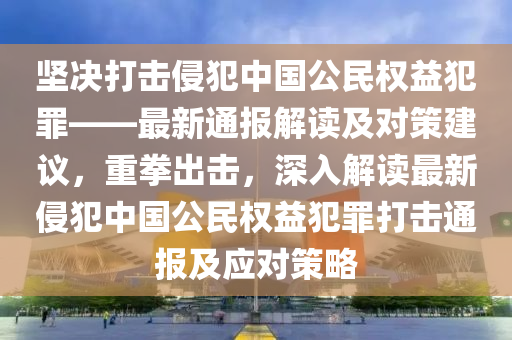 坚决打击侵犯中国公民权益犯罪——最新通报解读及对策建议，重拳出击，深入解读最新侵犯中国公民权益犯罪打击通报及应对策略